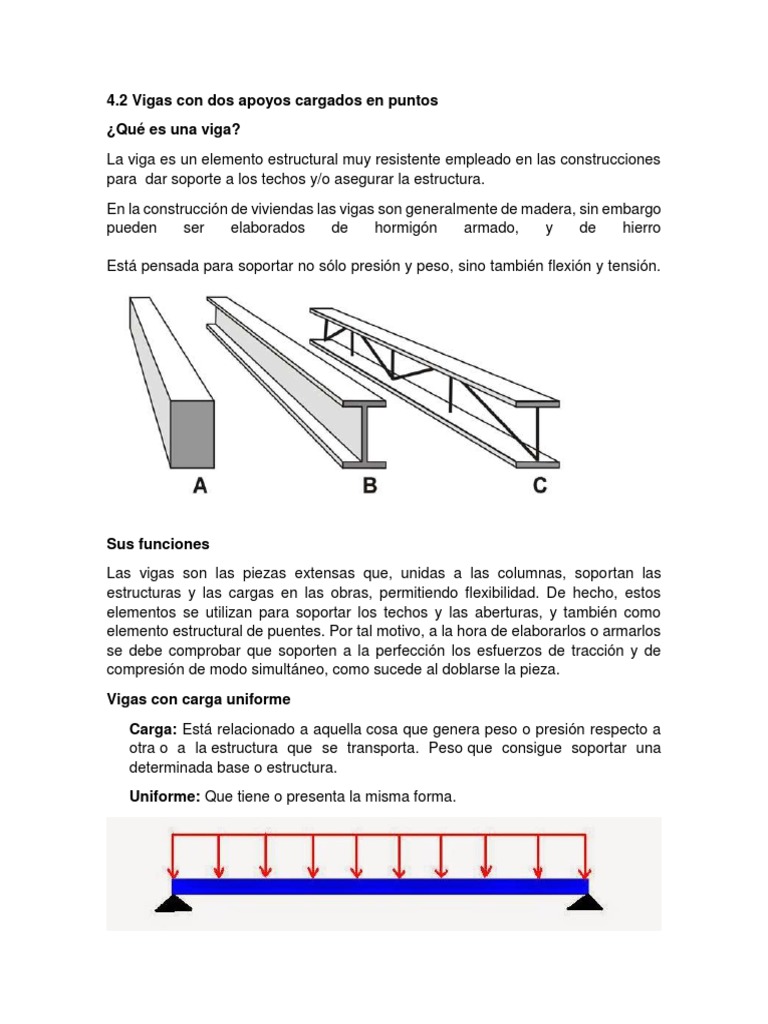 4.2 Vigas con dos apoyos cargados en puntos

¿Qué es una viga?

La viga es un elemento estructural muy resistente empleado en las construcciones para dar soporte a los techos y/o asegurar la estructura.

En la construcción de viviendas las vigas son generalmente de madera, sin embargo pueden ser elaborados de hormigón armado, y de hierro

Está pensada para soportar no sólo presión y peso, sino también flexión y tensión.

A B C

Sus funciones

Las vigas son las piezas extensas que, unidas a las columnas, soportan las estructuras y las cargas en las obras, permitiendo flexibilidad. De hecho, estos elementos se utilizan para soportar los techos y las aberturas, y también como elemento estructural de puentes. Por tal motivo, a la hora de elaborarlos o armarlos se debe comprobar que soporten a la perfección los esfuerzos de tracción y de compresión de modo simultáneo, como sucede al doblarse la pieza.

Vigas con carga uniforme

Carga: Está relacionado a aquella cosa que genera peso o presión respecto a otra o a la estructura que se transporta. Peso que consigue soportar una determinada base o estructura.

Uniforme: Que tiene o presenta la misma forma.